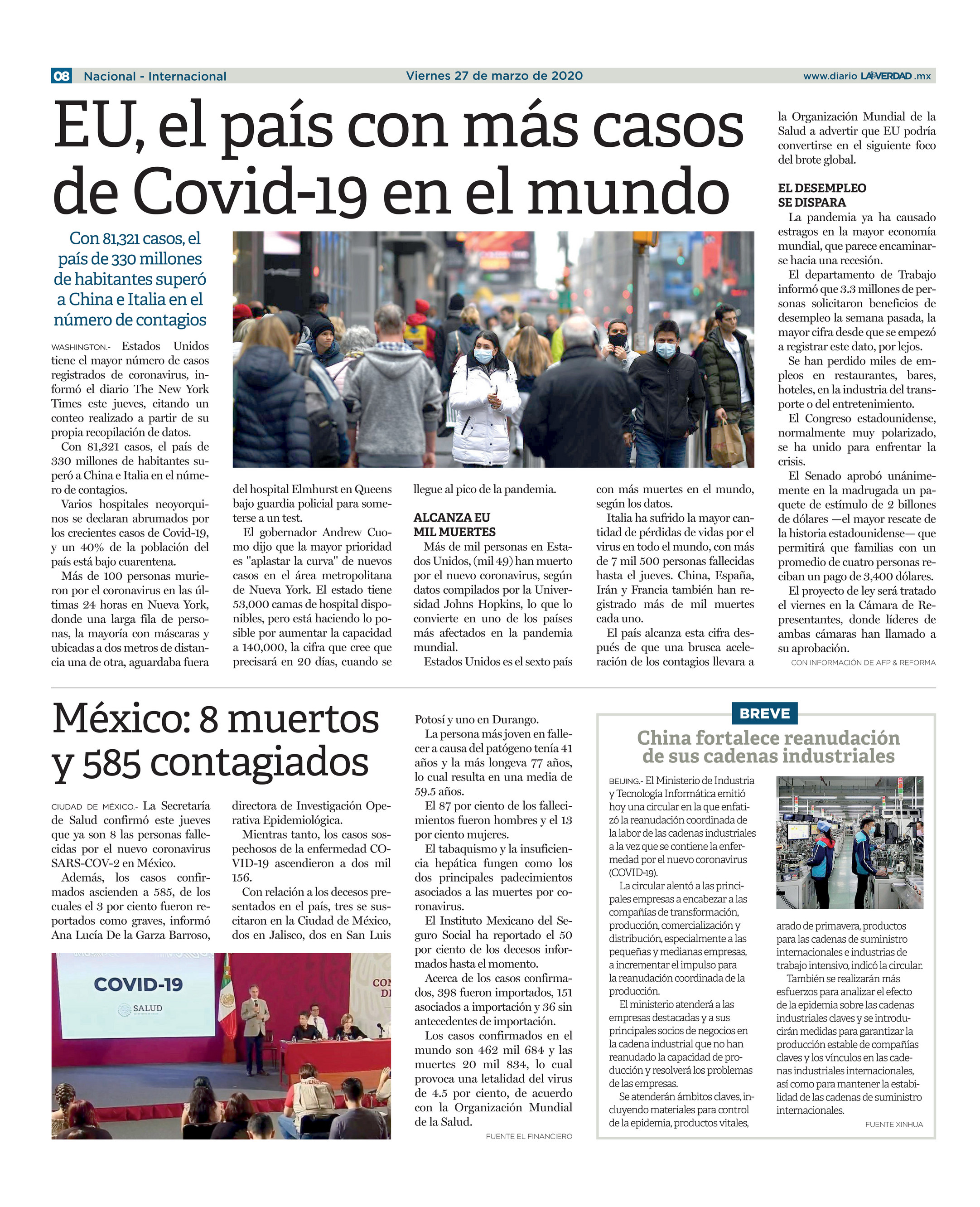 08 Nacional - Internacional Viernes 27 de marzo de 2020 www.diario LA VERDAD .mx

EU, el país con más casos de Covid-19 en el mundo

Con 81,321 casos, el país de 330 millones de habitantes superó a China e Italia en el número de contagios

WASHINGTON.- Estados Unidos tiene el mayor número de casos registrados de coronavirus, informó el diario The New York Times este jueves, citando un conteo realizado a partir de su propia recopilación de datos.

Con 81,321 casos, el país de 330 millones de habitantes superó a China e Italia en el número de contagios.

Varios hospitales neoyorquinos se declaran abrumados por los crecientes casos de Covid-19, y un 40% de la población del país está bajo cuarentena.

Más de 100 personas murieron por el coronavirus en las últimas 24 horas en Nueva York, donde una larga fila de personas, la mayoría con máscaras y ubicadas a dos metros de distancia una de otra, aguardaba fuera del hospital Elmhurst en Queens bajo guardia policial para someterse a un test.

El gobernador Andrew Cuomo dijo que la mayor prioridad es "aplastar la curva" de nuevos casos en el área metropolitana de Nueva York. El estado tiene 53,000 camas de hospital disponibles, pero está haciendo lo posible por aumentar la capacidad a 140,000, la cifra que cree que precisará en 20 días, cuando se llegue al pico de la pandemia.

ALCANZA EU MIL MUERTES

Más de mil personas en Estados Unidos, (mil 49) han muerto por el nuevo coronavirus, según datos compilados por la Universidad Johns Hopkins, lo que lo convierte en uno de los países más afectados en la pandemia mundial.

Estados Unidos es el sexto país con más muertes en el mundo, según los datos.

Italia ha sufrido la mayor cantidad de pérdidas de vidas por el virus en todo el mundo, con más de 7 mil 500 personas fallecidas hasta el jueves. China, España, Irán y Francia también han registrado más de mil muertes cada uno.

El país alcanza esta cifra después de que una brusca aceleración de los contagios llevara a la Organización Mundial de la Salud a advertir que EU podría convertirse en el siguiente foco del brote global.

EL DESEMPLEO SE DISPARA

La pandemia ya ha causado estragos en la mayor economía mundial, que parece encaminarse hacia una recesión.

El departamento de Trabajo informó que 3.3 millones de personas solicitaron beneficios de desempleo la semana pasada, la mayor cifra desde que se empezó a registrar este dato, por lejos.

Se han perdido miles de empleos en restaurantes, bares, hoteles, en la industria del transporte o del entretenimiento.

El Congreso estadounidense, normalmente muy polarizado, se ha unido para enfrentar la crisis.

El Senado aprobó unánimemente en la madrugada un paquete de estímulo de 2 billones de dólares —el mayor rescate de la historia estadounidense— que permitirá que familias con un promedio de cuatro personas reciban un pago de 3,400 dólares.

El proyecto de ley será tratado el viernes en la Cámara de Representantes, donde líderes de ambas cámaras han llamado a su aprobación.

CON INFORMACIÓN DE AFP & REFORMA

México: 8 muertos y 585 contagiados

CIUDAD DE MÉXICO.- La Secretaría de Salud confirmó este jueves que ya son 8 las personas fallecidas por el nuevo coronavirus SARS-COV-2 en México.

Además, los casos confirmados ascienden a 585, de los cuales el 3 por ciento fueron reportados como graves, informó Ana Lucía De la Garza Barroso, directora de Investigación Operativa Epidemiológica.

Mientras tanto, los casos sospechosos de la enfermedad COVID-19 ascendieron a dos mil 156.

Con relación a los decesos presentados en el país, tres se suscitaron en la Ciudad de México, dos en Jalisco, dos en San Luis Potosí y uno en Durango.

La persona más joven en fallecer a causa del patógeno tenía 41 años y la más longeva 77 años, lo cual resulta en una media de 59.5 años.

El 87 por ciento de los fallecimientos fueron hombres y el 13 por ciento mujeres.

El tabaquismo y la insuficiencia hepática fungen como los dos principales padecimientos asociados a las muertes por coronavirus.

El Instituto Mexicano del Seguro Social ha reportado el 50 por ciento de los decesos informados hasta el momento.

Acerca de los casos confirmados, 398 fueron importados, 151 asociados a importación y 36 sin antecedentes de importación.

Los casos confirmados en el mundo son 462 mil 684 y las muertes 20 mil 834, lo cual provoca una letalidad del virus de 4.5 por ciento, de acuerdo con la Organización Mundial de la Salud.

FUENTE EL FINANCIERO

COVID-19
SALUD

BREVE

China fortalece reanudación de sus cadenas industriales

BEIJING.- El Ministerio de Industria y Tecnología Informática emitió hoy una circular en la que enfatizó la reanudación coordinada de la labor de las cadenas industriales a la vez que se contiene la enfermedad por el nuevo coronavirus (COVID-19).

La circular alentó a las principales empresas a encabezar a las compañías de transformación, producción, comercialización y distribución, especialmente a las pequeñas y medianas empresas, a incrementar el impulso para la reanudación coordinada de la producción.

El ministerio atenderá a las empresas destacadas y a sus principales socios de negocios en la cadena industrial que no han reanudado la capacidad de producción y resolverá los problemas de las empresas.

Se atenderán ámbitos claves, incluyendo materiales para control de la epidemia, productos vitales, arado de primavera, productos para las cadenas de suministro internacionales e industrias de trabajo intensivo, indicó la circular.

También se realizarán más esfuerzos para analizar el efecto de la epidemia sobre las cadenas industriales claves y se introducirán medidas para garantizar la producción estable de compañías claves y los vínculos en las cadenas industriales internacionales, así como para mantener la estabilidad de las cadenas de suministro internacionales.

FUENTE XINHUA